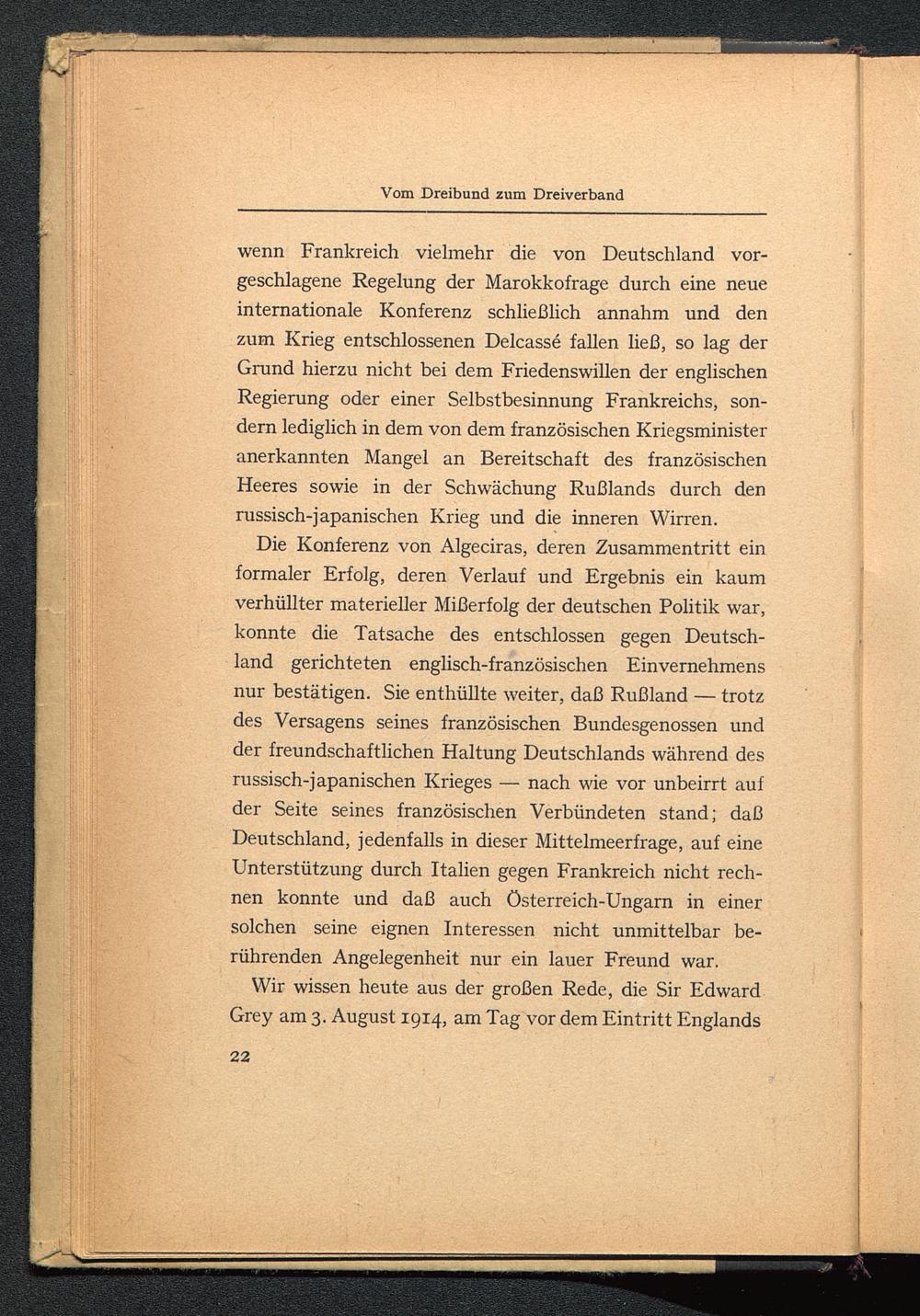 Vom Dreibund zum Dreiverband

wenn Frankreich vielmehr die von Deutschland vorgeschlagene Regelung der Marokkofrage durch eine neue internationale Konferenz schließlich annahm und den zum Krieg entschlossenen Delcassé fallen ließ, so lag der Grund hierzu nicht bei dem Friedenswillen der englischen Regierung oder einer Selbstbesinnung Frankreichs, sondern lediglich in dem von dem französischen Kriegsminister anerkannten Mangel an Bereitschaft des französischen Heeres sowie in der Schwächung Rußlands durch den russisch-japanischen Krieg und die inneren Wirren.

Die Konferenz von Algeciras, deren Zusammentritt ein formaler Erfolg, deren Verlauf und Ergebnis ein kaum verhüllter materieller Mißerfolg der deutschen Politik war, konnte die Tatsache des entschlossen gegen Deutschland gerichteten englisch-französischen Einvernehmens nur bestätigen. Sie enthüllte weiter, daß Rußland — trotz des Versagens seines französischen Bundesgenossen und der freundschaftlichen Haltung Deutschlands während des russisch-japanischen Krieges — nach wie vor unbeirrt auf der Seite seines französischen Verbündeten stand; daß Deutschland, jedenfalls in dieser Mittelmeerfrage, auf eine Unterstützung durch Italien gegen Frankreich nicht rechnen konnte und daß auch Österreich-Ungarn in einer solchen seine eignen Interessen nicht unmittelbar berührenden Angelegenheit nur ein lauer Freund war.

Wir wissen heute aus der großen Rede, die Sir Edward Grey am 3. August 1914, am Tag vor dem Eintritt Englands

22